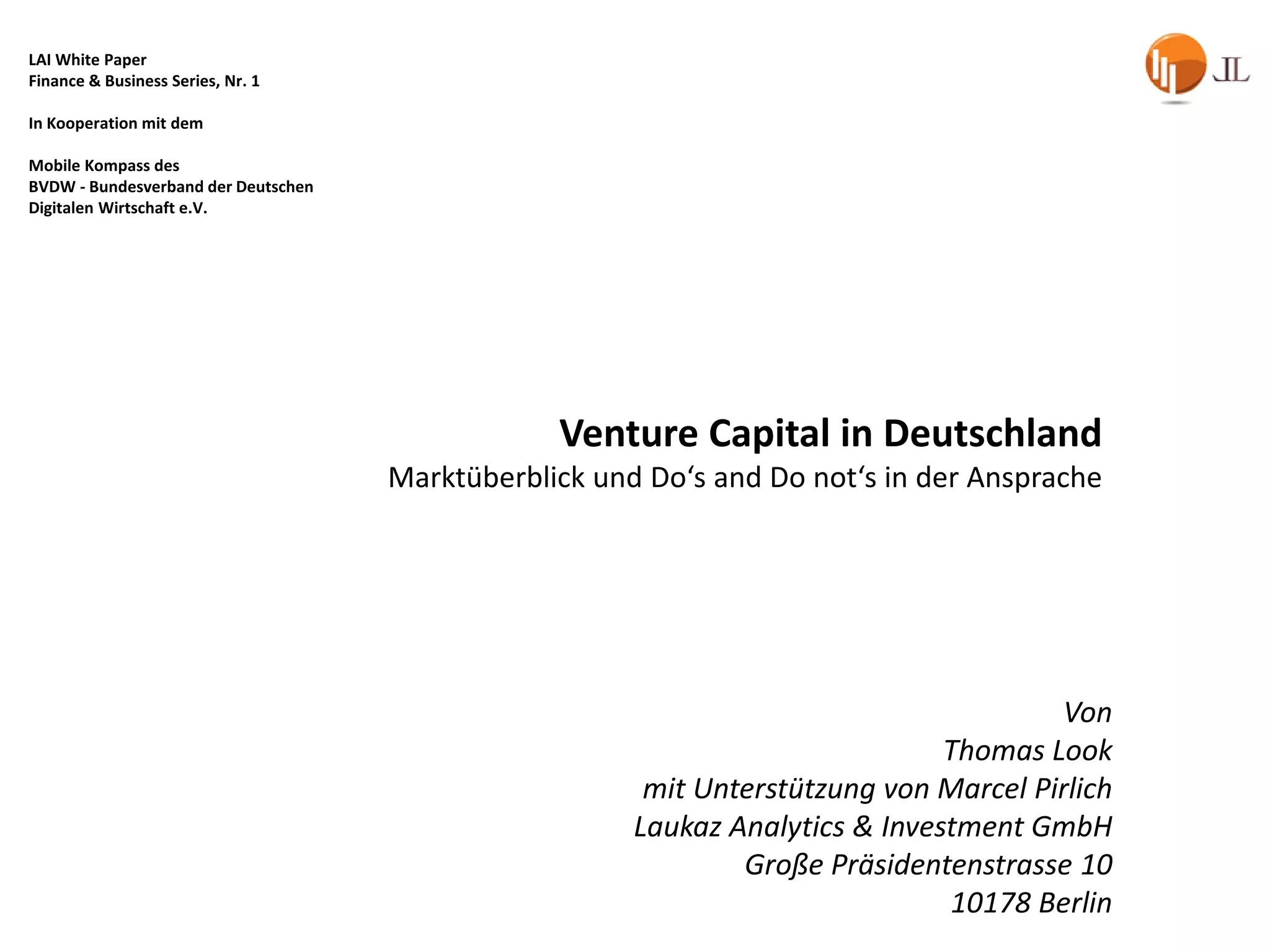 LAI White Paper
Finance & Business Series, Nr. 1

In Kooperation mit dem

Mobile Kompass des
BVDW - Bundesverband der Deutschen
Digitalen Wirtschaft e.V.

JL

Venture Capital in Deutschland
Marktüberblick und Do‘s and Do not‘s in der Ansprache

Von
Thomas Look
mit Unterstützung von Marcel Pirlich
Laukaz Analytics & Investment GmbH
Große Präsidentenstrasse 10
10178 Berlin